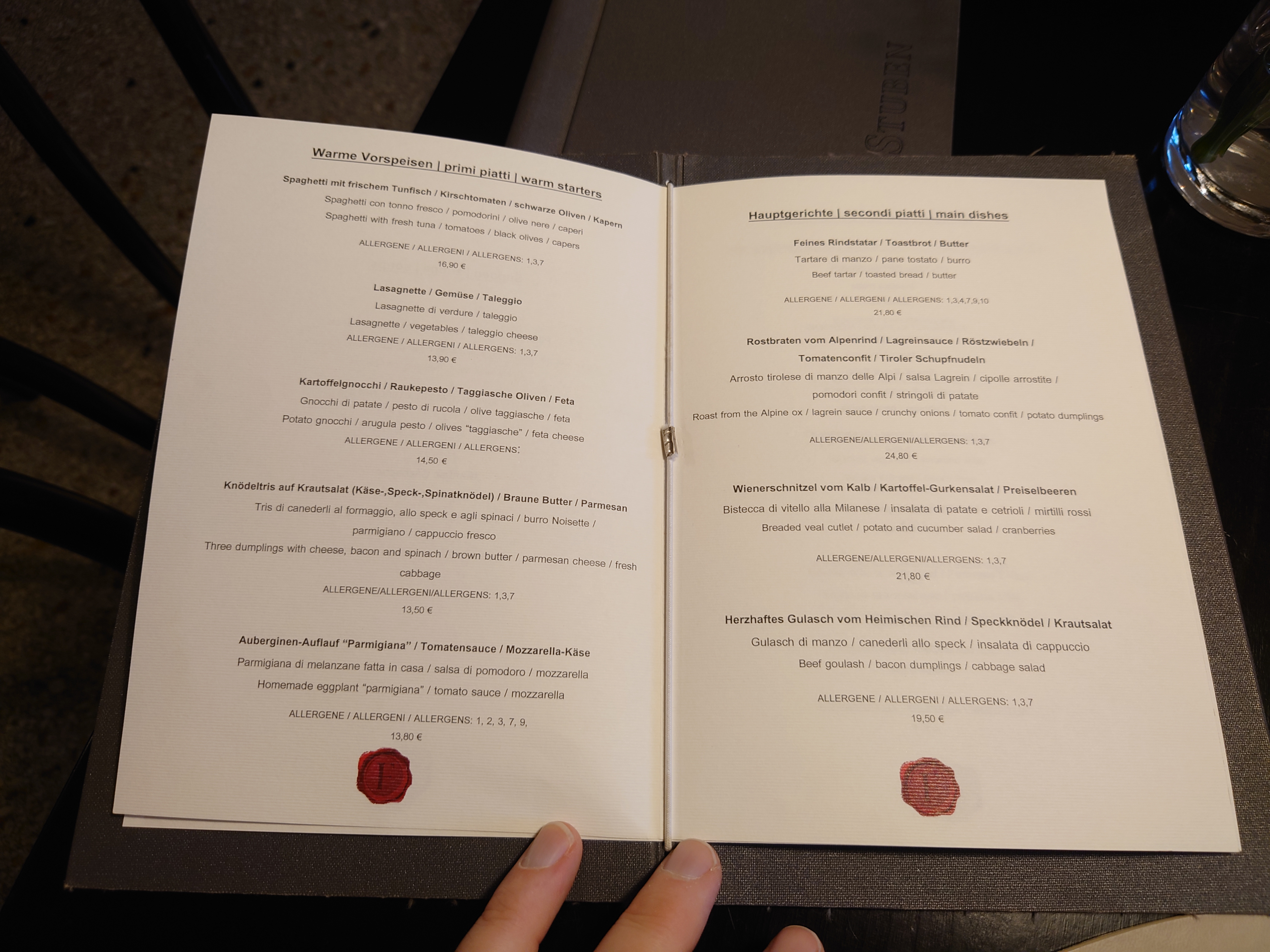 STUBEN

Warme Vorspeisen | primi piatti | warm starters

Spaghetti mit frischem Tunfisch / Kirschtomaten / schwarze Oliven / Kapern
Spaghetti con tonno fresco / pomodorini / olive nere / caperi
Spaghetti with fresh tuna / tomatoes / black olives / capers
ALLERGENE / ALLERGENI / ALLERGENS: 1,3,7
16,90 €

Lasagnette / Gemüse / Taleggio
Lasagnette di verdure / taleggio
Lasagnette / vegetables / taleggio cheese
ALLERGENE / ALLERGENI / ALLERGENS: 1,3,7
13,90 €

Kartoffelgnocchi / Raukepesto / Taggiasche Oliven / Feta
Gnocchi di patate / pesto di rucola / olive taggiasche / feta
Potato gnocchi / arugula pesto / olives "taggiasche" / feta cheese
ALLERGENE / ALLERGENI / ALLERGENS:
14,50 €

Knödeltris auf Krautsalat (Käse-,Speck-,Spinatknödel) / Braune Butter / Parmesan
Tris di canederli al formaggio, allo speck e agli spinaci / burro Noisette / parmigiano / cappuccio fresco
Three dumplings with cheese, bacon and spinach / brown butter / parmesan cheese / fresh cabbage
ALLERGENE/ALLERGENI/ALLERGENS: 1,3,7
13,50 €

Auberginen-Auflauf "Parmigiana" / Tomatensauce / Mozzarella-Käse
Parmigiana di melanzane fatta in casa / salsa di pomodoro / mozzarella
Homemade eggplant "parmigiana" / tomato sauce / mozzarella
ALLERGENE / ALLERGENI / ALLERGENS: 1, 2, 3, 7, 9,
13,80 €

Hauptgerichte | secondi piatti | main dishes

Feines Rindstatar / Toastbrot / Butter
Tartare di manzo / pane tostato / burro
Beef tartar / toasted bread / butter
ALLERGENE / ALLERGENI / ALLERGENS: 1,3,4,7,9,10
21,80 €

Rostbraten vom Alpenrind / Lagreinsauce / Röstzwiebeln / Tomatenconfit / Tiroler Schupfnudeln
Arrosto tirolese di manzo delle Alpi / salsa Lagrein / cipolle arrostite / pomodori confit / stringoli di patate
Roast from the Alpine ox / lagrein sauce / crunchy onions / tomato confit / potato dumplings
ALLERGENE/ALLERGENI/ALLERGENS: 1,3,7
24,80 €

Wienerschnitzel vom Kalb / Kartoffel-Gurkensalat / Preiselbeeren
Bistecca di vitello alla Milanese / insalata di patate e cetrioli / mirtilli rossi
Breaded veal cutlet / potato and cucumber salad / cranberries
ALLERGENE/ALLERGENI/ALLERGENS: 1,3,7
21,80 €

Herzhaftes Gulasch vom Heimischen Rind / Speckknödel / Krautsalat
Gulasch di manzo / canederli allo speck / insalata di cappuccio
Beef goulash / bacon dumplings / cabbage salad
ALLERGENE / ALLERGENI / ALLERGENS: 1,3,7
19,50 €